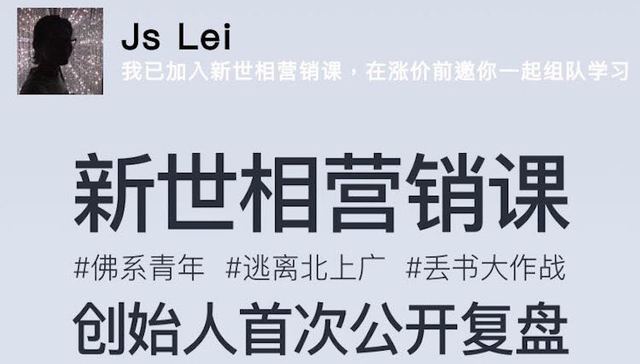 Js Lei
我已加入新世相营销课，在涨价前邀你一起组队学习

新世相营销课

#佛系青年 #逃离北上广 #丢书大作战

创始人首次公开复盘